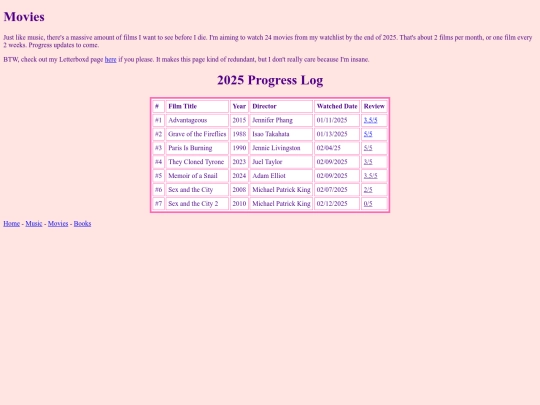 Movies

Just like music, there's a massive amount of films I want to see before I die. I'm aiming to watch 24 movies from my watchlist by the end of 2025. That's about 2 films per month, or one film every 2 weeks. Progress updates to come.

BTW, check out my Letterboxd page here if you please. It makes this page kind of redundant, but I don't really care because I'm insane.

2025 Progress Log

| # | Film Title | Year | Director | Watched Date | Review |
|---|---|---|---|---|---|
| #1 | Advantageous | 2015 | Jennifer Phang | 01/11/2025 | 3.5/5 |
| #2 | Grave of the Fireflies | 1988 | Isao Takahata | 01/13/2025 | 5/5 |
| #3 | Paris Is Burning | 1990 | Jennie Livingston | 02/04/25 | 5/5 |
| #4 | They Cloned Tyrone | 2023 | Juel Taylor | 02/09/2025 | 3/5 |
| #5 | Memoir of a Snail | 2024 | Adam Elliot | 02/09/2025 | 3.5/5 |
| #6 | Sex and the City | 2008 | Michael Patrick King | 02/07/2025 | 2/5 |
| #7 | Sex and the City 2 | 2010 | Michael Patrick King | 02/12/2025 | 0/5 |

Home - Music - Movies - Books